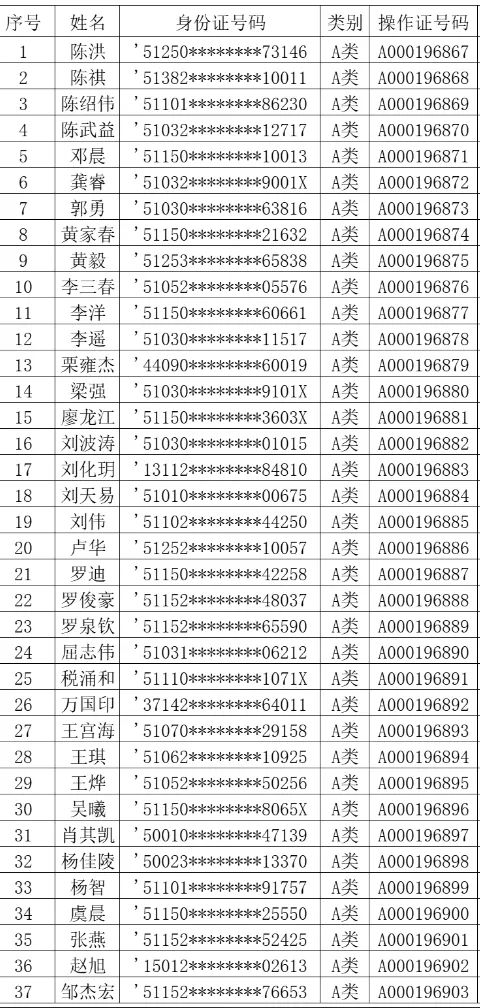 | 序号 | 姓名 | 身份证号码 | 类别 | 操作证号码 |
|---|---|---|---|---|
| 1 | 陈洪 | '51250********73146 | A类 | A000196867 |
| 2 | 陈祺 | '51382********10011 | A类 | A000196868 |
| 3 | 陈绍伟 | '51101********86230 | A类 | A000196869 |
| 4 | 陈武益 | '51032********12717 | A类 | A000196870 |
| 5 | 邓晨 | '51150********10013 | A类 | A000196871 |
| 6 | 龚春 | '51032********9001X | A类 | A000196872 |
| 7 | 郭勇 | '51030********63816 | A类 | A000196873 |
| 8 | 黄家春 | '51150********21632 | A类 | A000196874 |
| 9 | 黄毅 | '51253********65838 | A类 | A000196875 |
| 10 | 李三春 | '51052********05576 | A类 | A000196876 |
| 11 | 李洋 | '51150********60661 | A类 | A000196877 |
| 12 | 李遥 | '51030********11517 | A类 | A000196878 |
| 13 | 栗雍杰 | '44090********60019 | A类 | A000196879 |
| 14 | 梁强 | '51030********9101X | A类 | A000196880 |
| 15 | 廖龙江 | '51150********3603X | A类 | A000196881 |
| 16 | 刘波涛 | '51030********01015 | A类 | A000196882 |
| 17 | 刘化玥 | '13112********84810 | A类 | A000196883 |
| 18 | 刘天易 | '51010********00675 | A类 | A000196884 |
| 19 | 刘伟 | '51102********44250 | A类 | A000196885 |
| 20 | 卢华 | '51252********10057 | A类 | A000196886 |
| 21 | 罗迪 | '51150********42258 | A类 | A000196887 |
| 22 | 罗俊豪 | '51152********48037 | A类 | A000196888 |
| 23 | 罗泉钦 | '51152********65590 | A类 | A000196889 |
| 24 | 屈志伟 | '51031********06212 | A类 | A000196890 |
| 25 | 税涌和 | '51110********1071X | A类 | A000196891 |
| 26 | 万国印 | '37142********64011 | A类 | A000196892 |
| 27 | 王宫海 | '51070********29158 | A类 | A000196893 |
| 28 | 王琪 | '51062********10925 | A类 | A000196894 |
| 29 | 王烨 | '51052********50256 | A类 | A000196895 |
| 30 | 吴曦 | '51150********8065X | A类 | A000196896 |
| 31 | 肖其凯 | '50010********47139 | A类 | A000196897 |
| 32 | 杨佳陵 | '50023********13370 | A类 | A000196898 |
| 33 | 杨智 | '51101********91757 | A类 | A000196899 |
| 34 | 虞晨 | '51150********25550 | A类 | A000196900 |
| 35 | 张燕 | '51152********52425 | A类 | A000196901 |
| 36 | 赵旭 | '15012********02613 | A类 | A000196902 |
| 37 | 邹杰宏 | '51152********76653 | A类 | A000196903 |